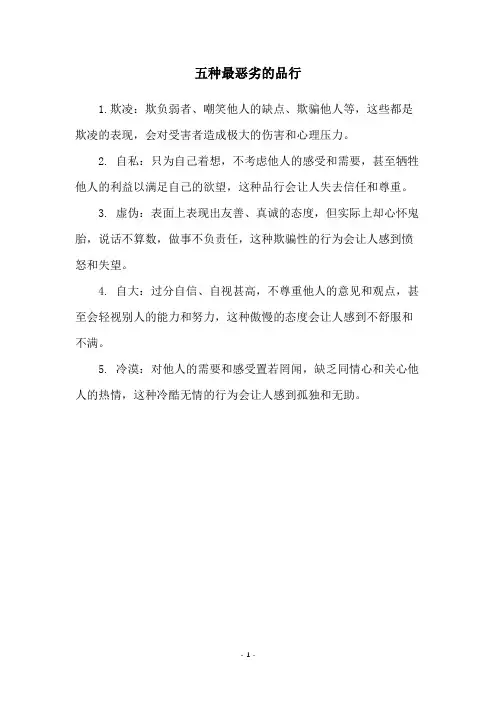 五种最恶劣的品行

1. 欺凌：欺负弱者、嘲笑他人的缺点、欺骗他人等，这些都是欺凌的表现，会对受害者造成极大的伤害和心理压力。

2. 自私：只为自己着想，不考虑他人的感受和需要，甚至牺牲他人的利益以满足自己的欲望，这种品行会让人失去信任和尊重。

3. 虚伪：表面上表现出友善、真诚的态度，但实际上却心怀鬼胎，说话不算数，做事不负责任，这种欺骗性的行为会让人感到愤怒和失望。

4. 自大：过分自信、自视甚高，不尊重他人的意见和观点，甚至会轻视别人的能力和努力，这种傲慢的态度会让人感到不舒服和不满。

5. 冷漠：对他人的需要和感受置若罔闻，缺乏同情心和关心他人的热情，这种冷酷无情的行为会让人感到孤独和无助。

- 1 -